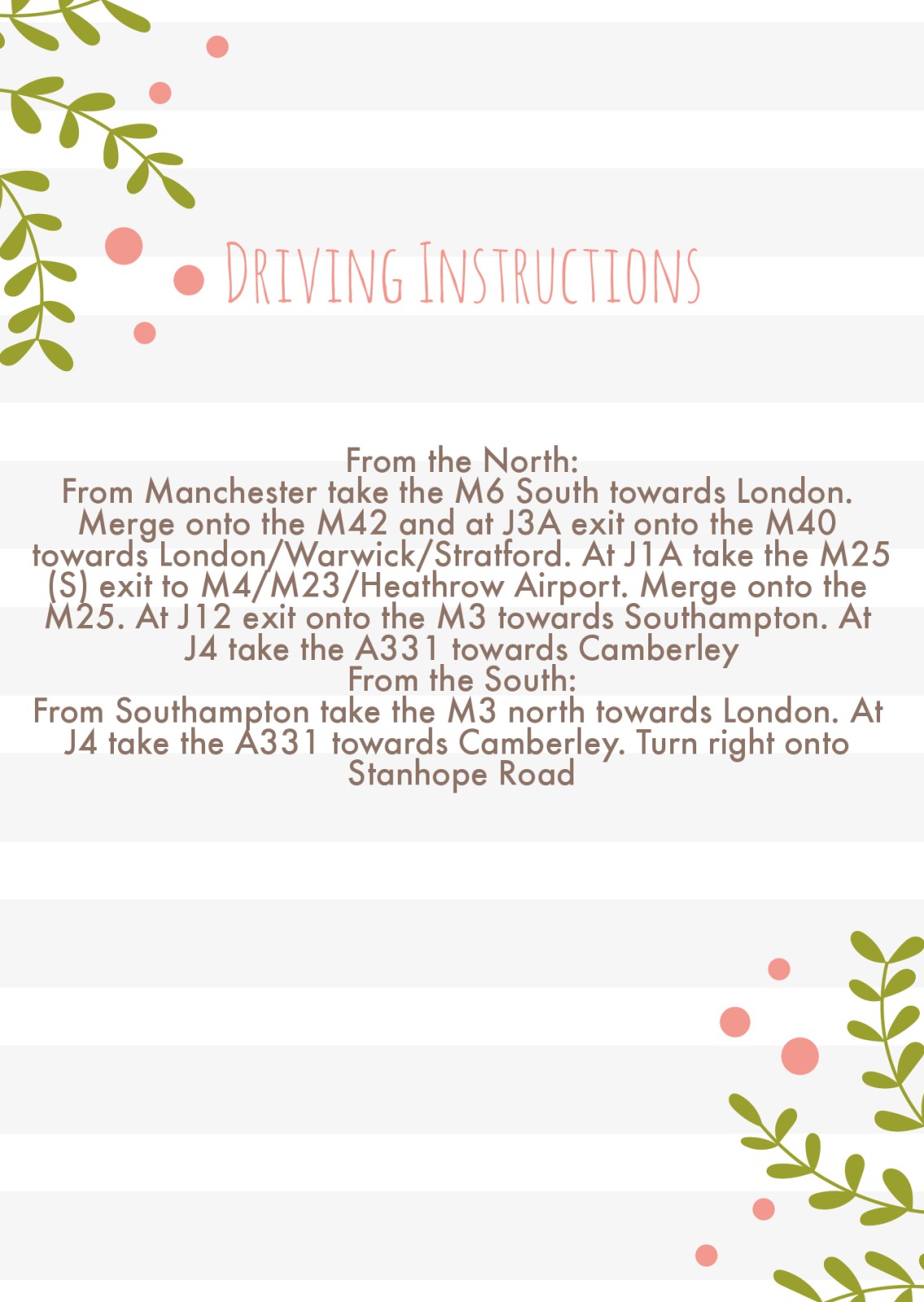 DRIVING INSTRUCTIONS

From the North:
From Manchester take the M6 South towards London. Merge onto the M42 and at J3A exit onto the M40 towards London/Warwick/Stratford. At J1A take the M25 (S) exit to M4/M23/Heathrow Airport. Merge onto the M25. At J12 exit onto the M3 towards Southampton. At J4 take the A331 towards Camberley
From the South:
From Southampton take the M3 north towards London. At J4 take the A331 towards Camberley. Turn right onto Stanhope Road